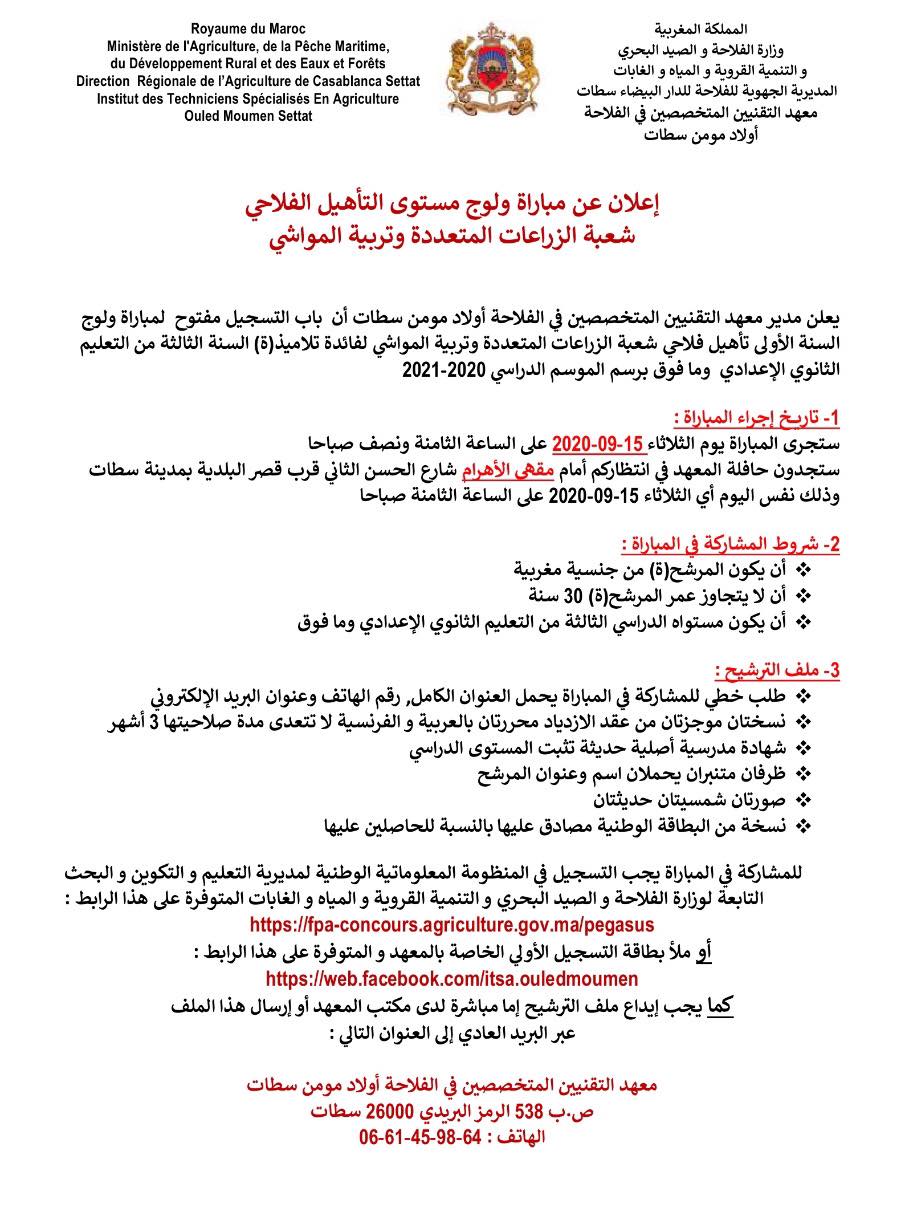 Royaume du Maroc
Ministère de l'Agriculture, de la Pêche Maritime, du Développement Rural et des Eaux et Forêts
Direction Régionale de l'Agriculture de Casablanca Settat
Institut des Techniciens Spécialisés En Agriculture
Ouled Moumen Settat

المملكة المغربية
وزارة الفلاحة و الصيد البحري
و التنمية القروية و المياه و الغابات
المديرية الجهوية للفلاحة للدار البيضاء سطات
معهد التقنيين المتخصصين في الفلاحة
أولاد مومن سطات

إعلان عن مباراة ولوج مستوى التأهيل الفلاحي
شعبة الزراعات المتعددة وتربية المواشي

يعلن مدير معهد التقنيين المتخصصين في الفلاحة أولاد مومن سطات أن باب التسجيل مفتوح لمباراة ولوج السنة الأولى تأهيل فلاحي شعبة الزراعات المتعددة وتربية المواشي لفائدة تلاميذ(ة) السنة الثالثة من التعليم الثانوي الإعدادي وما فوق برسم الموسم الدراسي 2020-2021

1- تاريخ إجراء المباراة :
ستجرى المباراة يوم الثلاثاء 15-09-2020 على الساعة الثامنة ونصف صباحا
ستجدون حافلة المعهد في انتظاركم أمام مقهى الأهرام شارع الحسن الثاني قرب قصر البلدية بمدينة سطات وذلك نفس اليوم أي الثلاثاء 15-09-2020 على الساعة الثامنة صباحا

2- شروط المشاركة في المباراة :
❖ أن يكون المرشح(ة) من جنسية مغربية
❖ أن لا يتجاوز عمر المرشح(ة) 30 سنة
❖ أن يكون مستواه الدراسي الثالثة من التعليم الثانوي الإعدادي وما فوق

3- ملف الترشيح :
❖ طلب خطي للمشاركة في المباراة يحمل العنوان الكامل, رقم الهاتف وعنوان البريد الإلكتروني
❖ نسختان موجزتان من عقد الازدياد محررتان بالعربية و الفرنسية لا تتعدى مدة صلاحيتها 3 أشهر
❖ شهادة مدرسية أصلية حديثة تثبت المستوى الدراسي
❖ ظرفان متنبران يحملان اسم وعنوان المرشح
❖ صورتان شمسيتان حديثتان
❖ نسخة من البطاقة الوطنية مصادق عليها بالنسبة للحاصلين عليها

للمشاركة في المباراة يجب التسجيل في المنظومة المعلوماتية الوطنية لمديرية التعليم و التكوين و البحث التابعة لوزارة الفلاحة و الصيد البحري و التنمية القروية و المياه و الغابات المتوفرة على هذا الرابط :
https://fpa-concours.agriculture.gov.ma/pegasus
أو ملأ بطاقة التسجيل الأولي الخاصة بالمعهد و المتوفرة على هذا الرابط :
https://web.facebook.com/itsa.ouledmoumen
كما يجب إيداع ملف الترشيح إما مباشرة لدى مكتب المعهد أو إرسال هذا الملف عبر البريد العادي إلى العنوان التالي :

معهد التقنيين المتخصصين في الفلاحة أولاد مومن سطات
ص.ب 538 الرمز البريدي 26000 سطات
الهاتف : 64-98-45-61-06